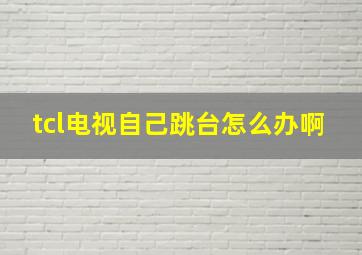 tcl电视自己跳台怎么办啊